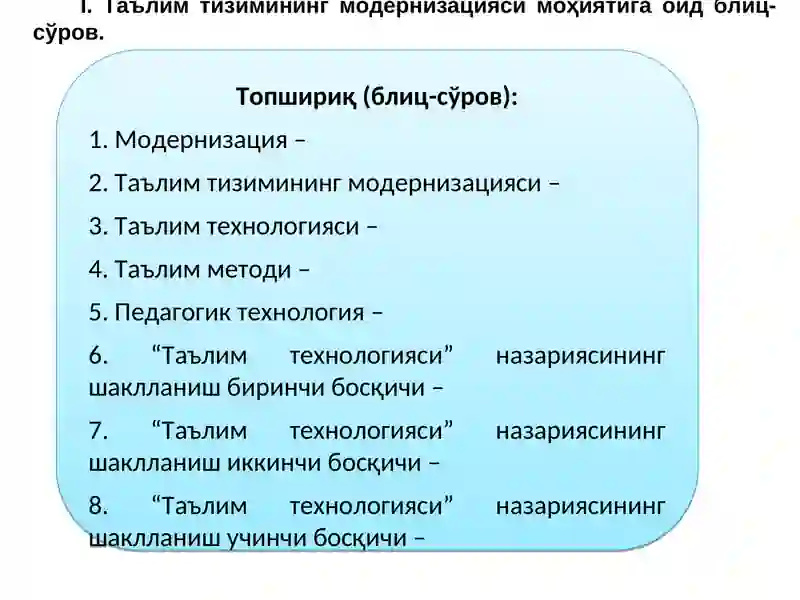 I. Таълим тизимининг модернизацияси моҳиятига оид блиц-сўров.

Топшириқ (блиц-сўров):

1. Модернизация –

2. Таълим тизимининг модернизацияси –

3. Таълим технологияси –

4. Таълим методи –

5. Педагогик технология –

6. “Таълим технологияси” назариясининг шаклланиш биринчи босқичи –

7. “Таълим технологияси” назариясининг шаклланиш иккинчи босқичи –

8. “Таълим технологияси” назариясининг шаклланиш учинчи босқичи –